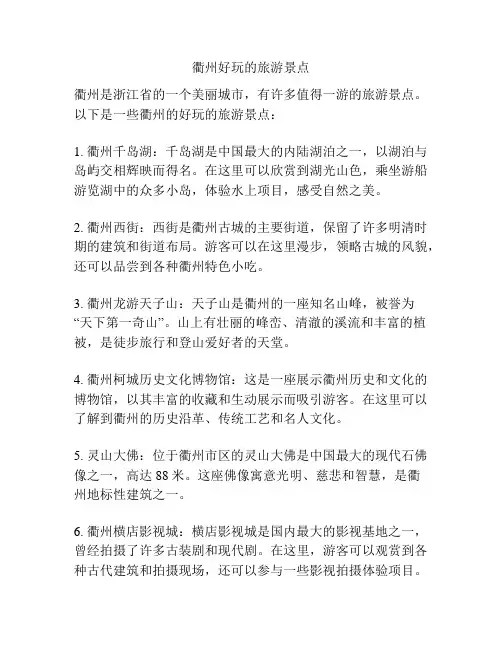 衢州好玩的旅游景点

衢州是浙江省的一个美丽城市，有许多值得一游的旅游景点。以下是一些衢州的好玩的旅游景点：

1. 衢州千岛湖：千岛湖是中国最大的内陆湖泊之一，以湖泊与岛屿交相辉映而得名。在这里可以欣赏到湖光山色，乘坐游船游览湖中的众多小岛，体验水上项目，感受自然之美。

2. 衢州西街：西街是衢州古城的主要街道，保留了许多明清时期的建筑和街道布局。游客可以在这里漫步，领略古城的风貌，还可以品尝到各种衢州特色小吃。

3. 衢州龙游天子山：天子山是衢州的一座知名山峰，被誉为“天下第一奇山”。山上有壮丽的峰峦、清澈的溪流和丰富的植被，是徒步旅行和登山爱好者的天堂。

4. 衢州柯城历史文化博物馆：这是一座展示衢州历史和文化的博物馆，以其丰富的收藏和生动展示而吸引游客。在这里可以了解到衢州的历史沿革、传统工艺和名人文化。

5. 灵山大佛：位于衢州市区的灵山大佛是中国最大的现代石佛像之一，高达 88 米。这座佛像寓意光明、慈悲和智慧，是衢州地标性建筑之一。

6. 衢州横店影视城：横店影视城是国内最大的影视基地之一，曾经拍摄了许多古装剧和现代剧。在这里，游客可以观赏到各种古代建筑和拍摄现场，还可以参与一些影视拍摄体验项目。